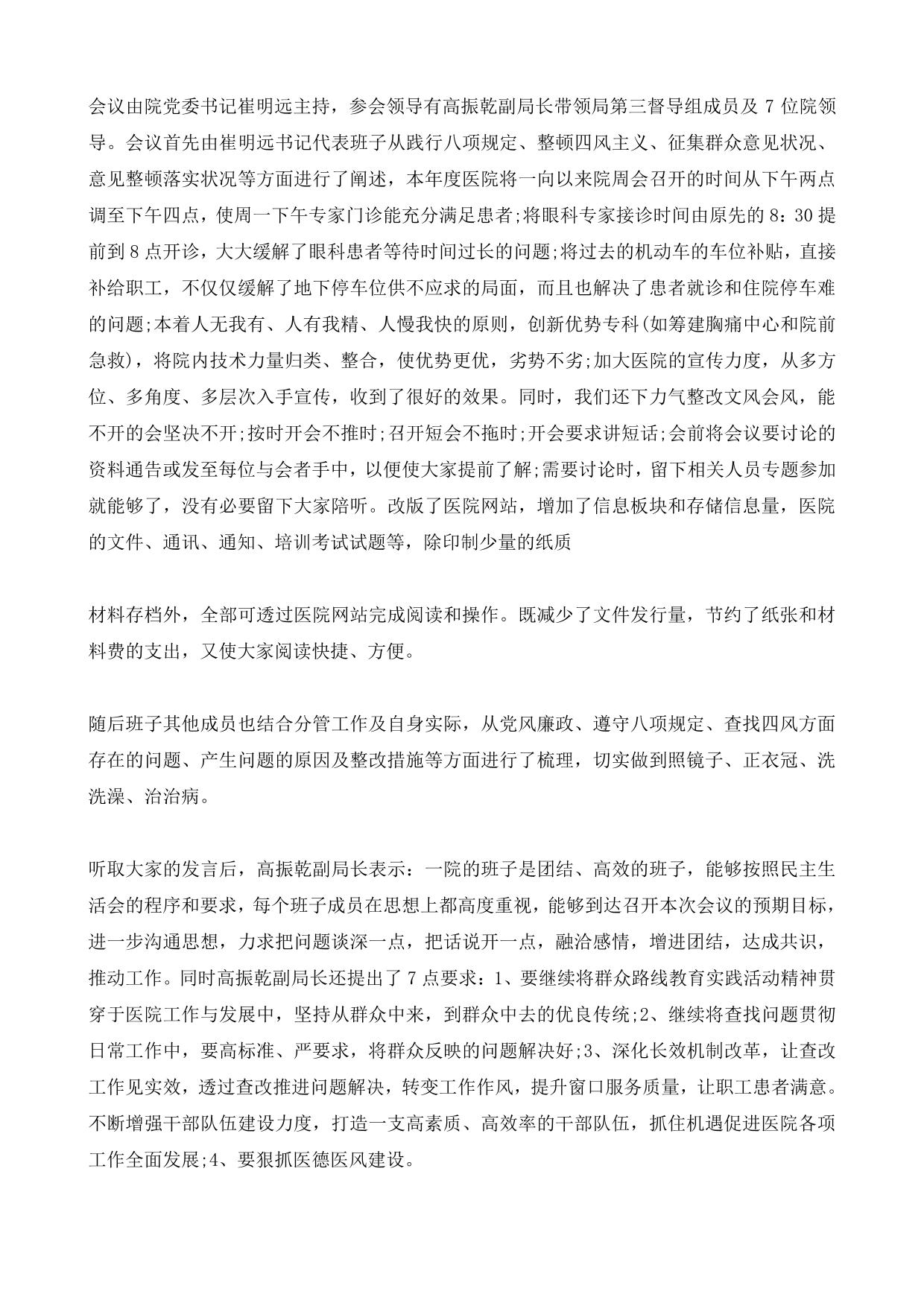 会议由院党委书记崔明远主持，参会领导有高振乾副局长带领局第三督导组成员及 7 位院领导。会议首先由崔明远书记代表班子从践行八项规定、整顿四风主义、征集群众意见状况、意见整顿落实状况等方面进行了阐述，本年度医院将一向以来院周会召开的时间从下午两点调至下午四点，使周一下午专家门诊能充分满足患者;将眼科专家接诊时间由原先的 8：30 提前到 8 点开诊，大大缓解了眼科患者等待时间过长的问题;将过去的机动车的车位补贴，直接补给职工，不仅仅缓解了地下停车位供不应求的局面，而且也解决了患者就诊和住院停车难的问题;本着人无我有、人有我精、人慢我快的原则，创新优势专科(如筹建胸痛中心和院前急救)，将院内技术力量归类、整合，使优势更优，劣势不劣;加大医院的宣传力度，从多方位、多角度、多层次入手宣传，收到了很好的效果。同时，我们还下力气整改文风会风，能不开的会坚决不开;按时开会不推时;召开短会不拖时;开会要求讲短话;会前将会议要讨论的资料通告或发至每位与会者手中，以便使大家提前了解;需要讨论时，留下相关人员专题参加就能够了，没有必要留下大家陪听。改版了医院网站，增加了信息板块和存储信息量，医院的文件、通讯、通知、培训考试试题等，除印制少量的纸质

材料存档外，全部可透过医院网站完成阅读和操作。既减少了文件发行量，节约了纸张和材料费的支出，又使大家阅读快捷、方便。

随后班子其他成员也结合分管工作及自身实际，从党风廉政、遵守八项规定、查找四风方面存在的问题、产生问题的原因及整改措施等方面进行了梳理，切实做到照镜子、正衣冠、洗洗澡、治治病。

听取大家的发言后，高振乾副局长表示：一院的班子是团结、高效的班子，能够按照民主生活会的程序和要求，每个班子成员在思想上都高度重视，能够到达召开本次会议的预期目标，进一步沟通思想，力求把问题谈深一点，把话说开一点，融洽感情，增进团结，达成共识，推动工作。同时高振乾副局长还提出了 7 点要求：1、要继续将群众路线教育实践活动精神贯穿于医院工作与发展中，坚持从群众中来，到群众中去的优良传统;2、继续将查找问题贯彻日常工作中，要高标准、严要求，将群众反映的问题解决好;3、深化长效机制改革，让查改工作见实效，透过查改推进问题解决，转变工作作风，提升窗口服务质量，让职工患者满意。不断增强干部队伍建设力度，打造一支高素质、高效率的干部队伍，抓住机遇促进医院各项工作全面发展;4、要狠抓医德医风建设。